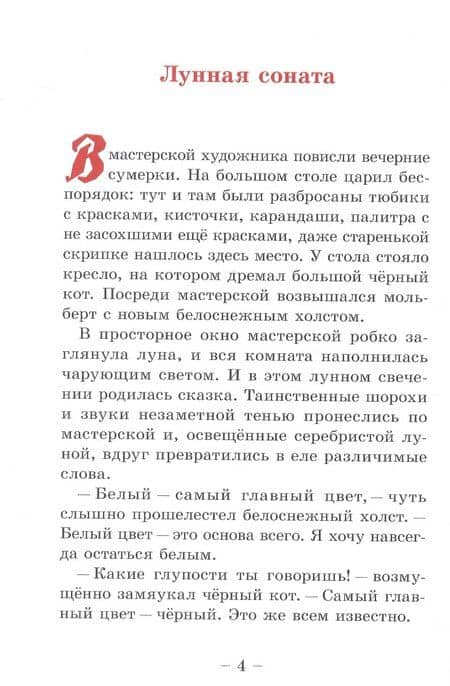 Лунная соната

В мастерской художника повисли вечерние сумерки. На большом столе царил беспорядок: тут и там были разбросаны тюбики с красками, кисточки, карандаши, палитра с не засохшими ещё красками, даже старенькой скрипке нашлось здесь место. У стола стояло кресло, на котором дремал большой чёрный кот. Посреди мастерской возвышался мольберт с новым белоснежным холстом.

В просторное окно мастерской робко заглянула луна, и вся комната наполнилась чарующим светом. И в этом лунном свечении родилась сказка. Таинственные шорохи и звуки незаметной тенью пронеслись по мастерской и, освещённые серебристой луной, вдруг превратились в еле различимые слова.

— Белый — самый главный цвет, — чуть слышно прошелестел белоснежный холст. — Белый цвет — это основа всего. Я хочу навсегда остаться белым.

— Какие глупости ты говоришь! — возмущённо замяукал чёрный кот. — Самый главный цвет — чёрный. Это же всем известно.

— 4 —